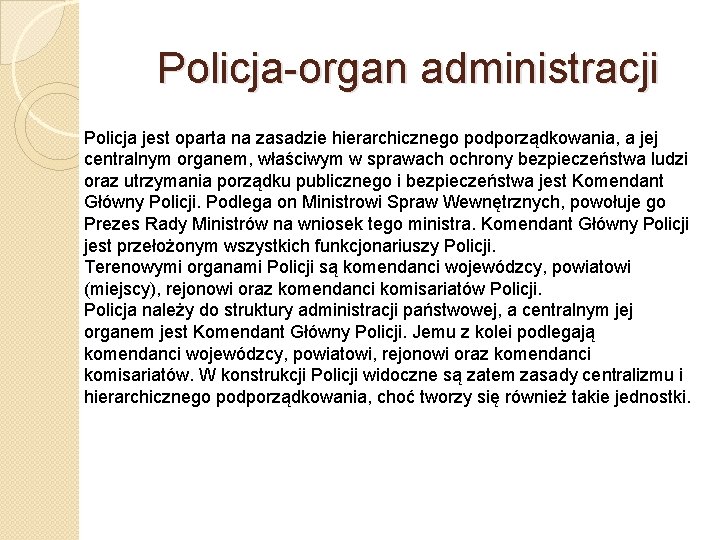 Policja-organ administracji

Policja jest oparta na zasadzie hierarchicznego podporządkowania, a jej centralnym organem, właściwym w sprawach ochrony bezpieczeństwa ludzi oraz utrzymania porządku publicznego i bezpieczeństwa jest Komendant Główny Policji. Podlega on Ministrowi Spraw Wewnętrznych, powołuje go Prezes Rady Ministrów na wniosek tego ministra. Komendant Główny Policji jest przełożonym wszystkich funkcjonariuszy Policji.
Terenowymi organami Policji są komendanci wojewódzcy, powiatowi (miejscy), rejonowi oraz komendanci komisariatów Policji.
Policja należy do struktury administracji państwowej, a centralnym jej organem jest Komendant Główny Policji. Jemu z kolei podlegają komendanci wojewódzcy, powiatowi, rejonowi oraz komendanci komisariatów. W konstrukcji Policji widoczne są zatem zasady centralizmu i hierarchicznego podporządkowania, choć tworzy się również takie jednostki.